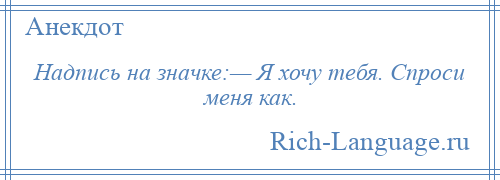 Анекдот

Надпись на значке:— Я хочу тебя. Спроси меня как.

Rich-Language.ru